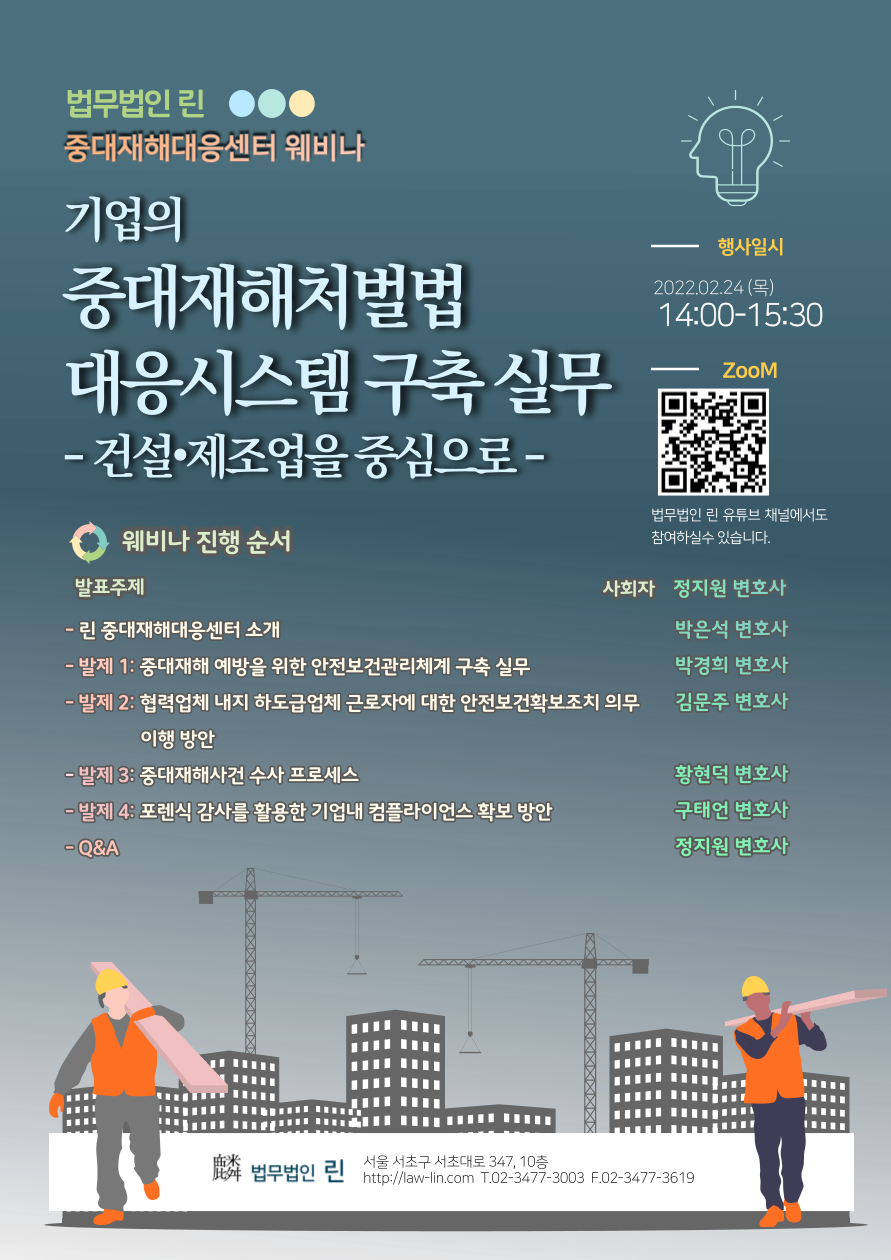 법무법인 린
중대재해대응센터 웨비나

기업의
중대재해처벌법
대응시스템 구축 실무
- 건설•제조업을 중심으로 -

행사일시
2022.02.24 (목)
14:00-15:30

ZooM

법무법인 린 유튜브 채널에서도
참여하실수 있습니다.

웨비나 진행 순서

발표주제

사회자 정지원 변호사

- 린 중대재해대응센터 소개 박은석 변호사
- 발제 1: 중대재해 예방을 위한 안전보건관리체계 구축 실무 박경희 변호사
- 발제 2: 협력업체 내지 하도급업체 근로자에 대한 안전보건확보조치 의무 이행 방안 김문주 변호사
- 발제 3: 중대재해사건 수사 프로세스 황현덕 변호사
- 발제 4: 포렌식 감사를 활용한 기업내 컴플라이언스 확보 방안 구태언 변호사
- Q&A 정지원 변호사

麟 법무법인 린
서울 서초구 서초대로 347, 10층
http://law-lin.com T.02-3477-3003 F.02-3477-3619